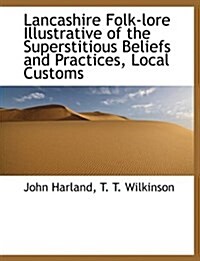 Lancashire Folk-lore Illustrative of the Superstitious Beliefs and Practices, Local Customs

John Harland, T. T. Wilkinson